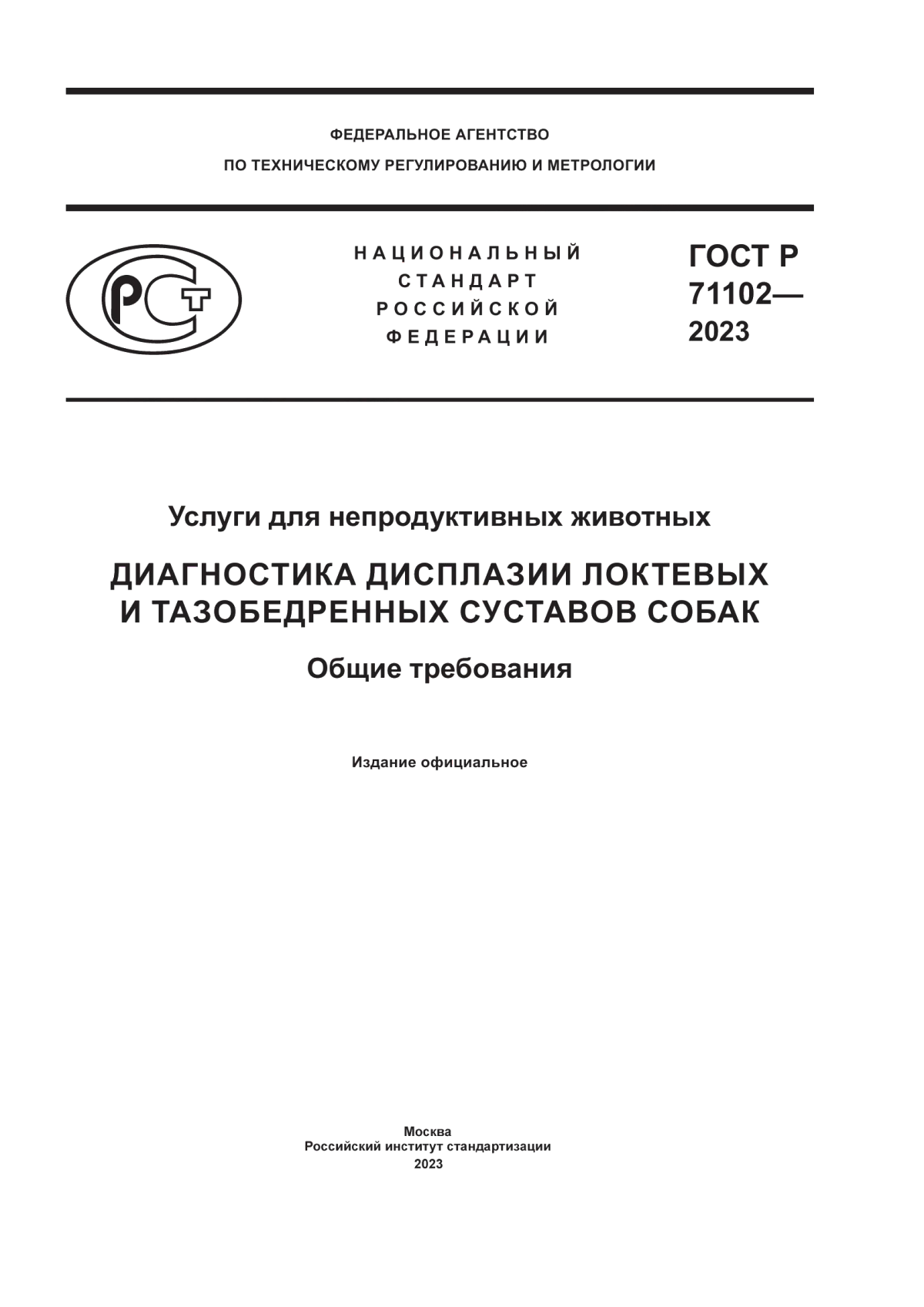 ФЕДЕРАЛЬНОЕ АГЕНТСТВО
ПО ТЕХНИЧЕСКОМУ РЕГУЛИРОВАНИЮ И МЕТРОЛОГИИ

РСТ

НАЦИОНАЛЬНЫЙ
СТАНДАРТ
РОССИЙСКОЙ
ФЕДЕРАЦИИ

ГОСТ Р
71102—
2023

Услуги для непродуктивных животных

ДИАГНОСТИКА ДИСПЛАЗИИ ЛОКТЕВЫХ И ТАЗОБЕДРЕННЫХ СУСТАВОВ СОБАК

Общие требования

Издание официальное

Москва
Российский институт стандартизации
2023